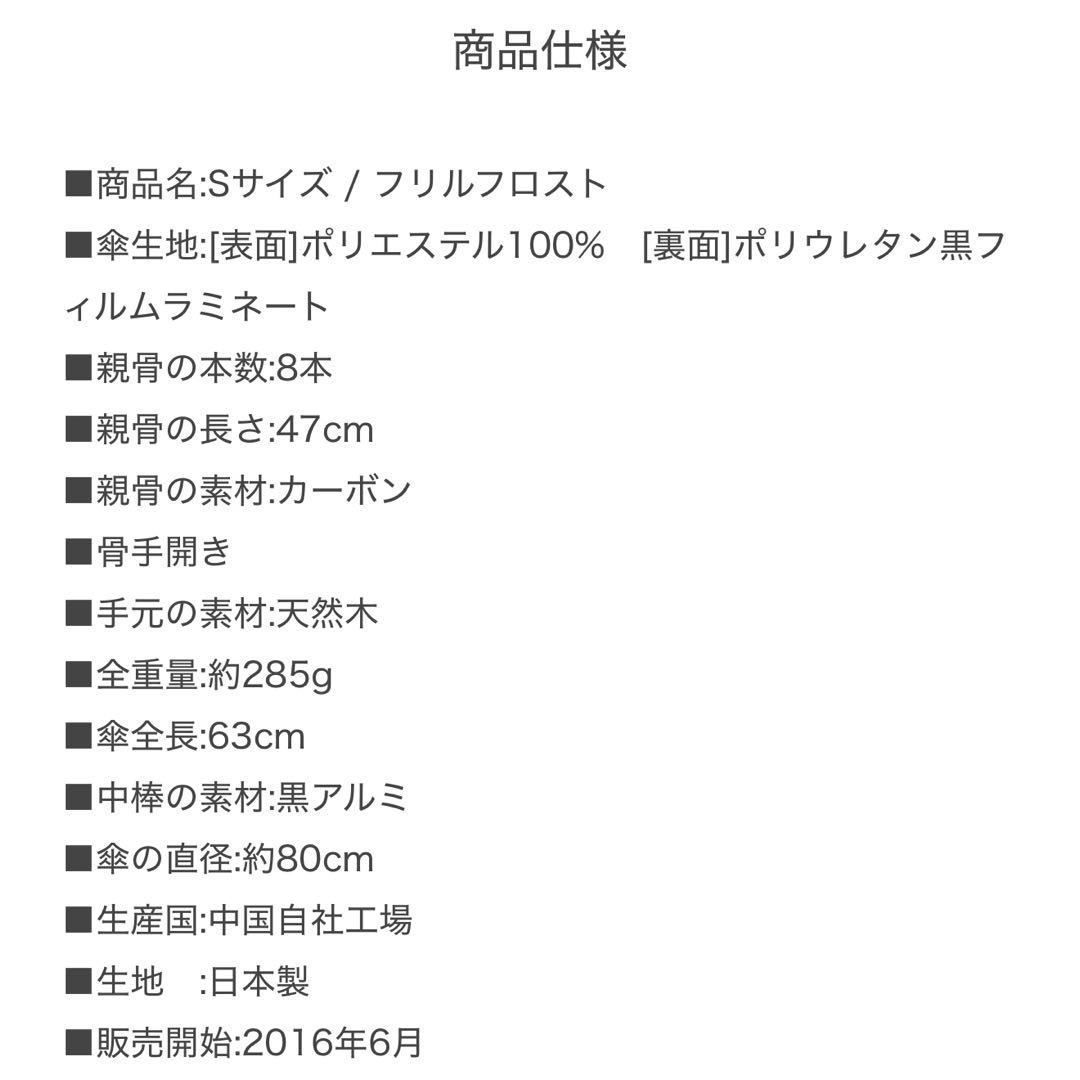 商品仕様

■商品名:Sサイズ / フリルフロスト

■傘生地:[表面]ポリエステル100%　[裏面]ポリウレタン黒フィルムラミネート

■親骨の本数:8本

■親骨の長さ:47cm

■親骨の素材:カーボン

■骨手開き

■手元の素材:天然木

■全重量:約285g

■傘全長:63cm

■中棒の素材:黒アルミ

■傘の直径:約80cm

■生産国:中国自社工場

■生地　:日本製

■販売開始:2016年6月